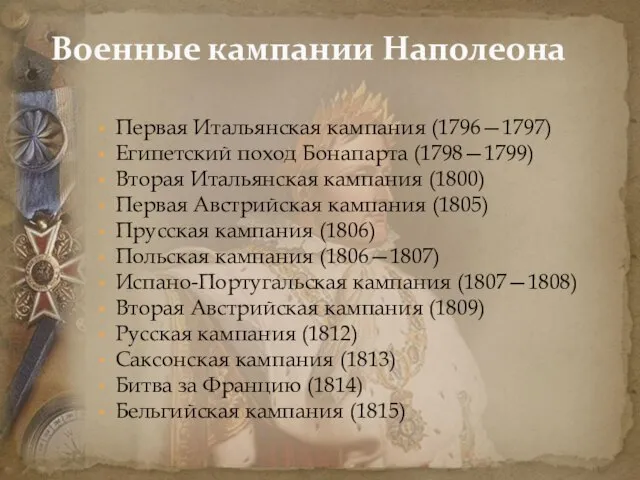 Военные кампании Наполеона

- Первая Итальянская кампания (1796—1797)
- Египетский поход Бонапарта (1798—1799)
- Вторая Итальянская кампания (1800)
- Первая Австрийская кампания (1805)
- Прусская кампания (1806)
- Польская кампания (1806—1807)
- Испано-Португальская кампания (1807—1808)
- Вторая Австрийская кампания (1809)
- Русская кампания (1812)
- Саксонская кампания (1813)
- Битва за Францию (1814)
- Бельгийская кампания (1815)